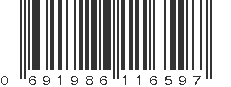 0 691986 116597